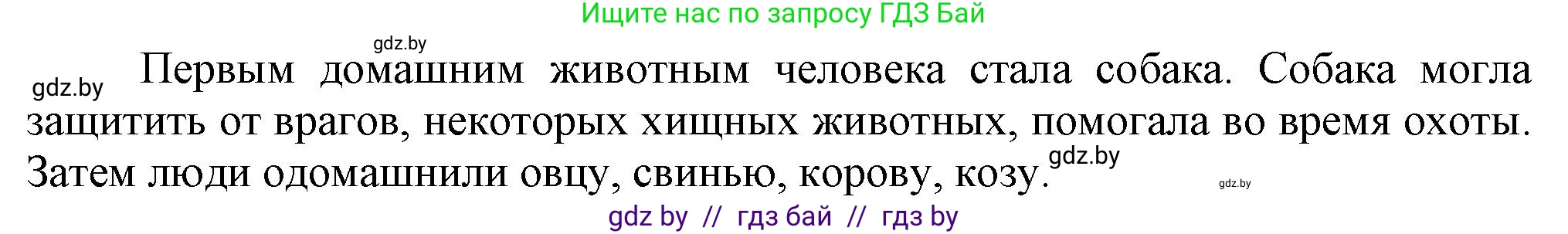 Ищите нас по запросу ГДЗ Бай

gdz.by

gdz.by Первым домашним животным человека стала собака. Собака могла защитить от врагов, некоторых хищных животных, помогала во время охоты. Затем люди одомашнили овцу, свинью, корову, козу. gdz.by

gdz.by

gdz by // гдз бай // гдз by